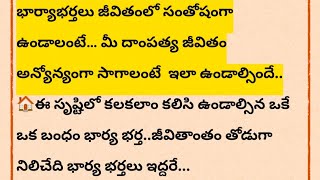 భార్యాభర్తలు జీవితంలో సంతోషంగా ఉండాలంటే... మీ దాంపత్య జీవితం అన్యోన్యంగా సాగాలంటే ఇలా ఉండాల్సిందే..

ఈ సృష్టిలో కలకలాం కలిసి ఉండాల్సిన ఒకే ఒక బంధం భార్య భర్త..జీవితాంతం తోడుగా నిలిచేది భార్య భర్తలు ఇద్దరే...